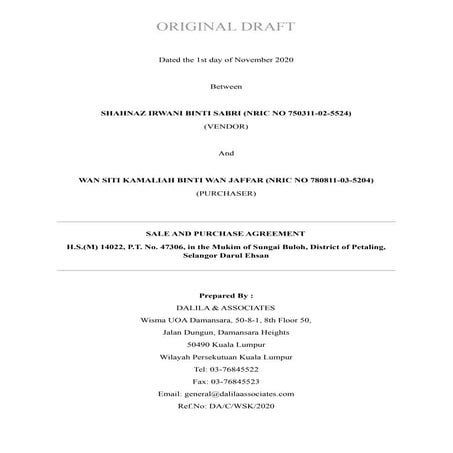 ORIGINAL DRAFT

Dated the 1st day of November 2020

Between

SHAHNAZ IRWANI BINTI SABRI (NRIC NO 750311-02-5524)
(VENDOR)

And

WAN SITI KAMALIAH BINTI WAN JAFFAR (NRIC NO 780811-03-5204)
(PURCHASER)

SALE AND PURCHASE AGREEMENT
H.S.(M) 14022, P.T. No. 47306, in the Mukim of Sungai Buloh, District of Petaling, Selangor Darul Ehsan

Prepared By :
DALILA & ASSOCIATES
Wisma UOA Damansara, 50-8-1, 8th Floor 50,
Jalan Dungun, Damansara Heights
50490 Kuala Lumpur
Wilayah Persekutuan Kuala Lumpur
Tel: 03-76845522
Fax: 03-76845523
Email: general@dalilaassociates.com
Ref.No: DA/C/WSK/2020